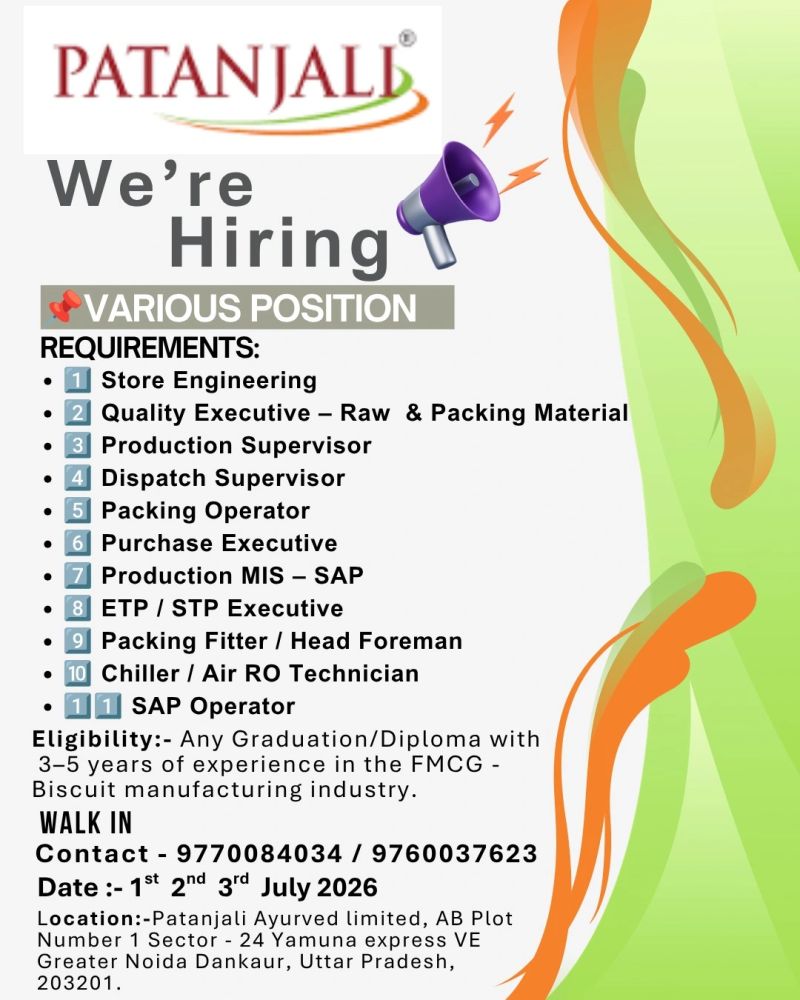 PATANJALI®

We're Hiring

VARIOUS POSITION

REQUIREMENTS:

• 1 Store Engineering
• 2 Quality Executive – Raw & Packing Material
• 3 Production Supervisor
• 4 Dispatch Supervisor
• 5 Packing Operator
• 6 Purchase Executive
• 7 Production MIS – SAP
• 8 ETP / STP Executive
• 9 Packing Fitter / Head Foreman
• 10 Chiller / Air RO Technician
• 11 SAP Operator

Eligibility:- Any Graduation/Diploma with 3–5 years of experience in the FMCG - Biscuit manufacturing industry.

WALK IN

Contact - 9770084034 / 9760037623

Date :- 1st 2nd 3rd July 2026

Location:-Patanjali Ayurved limited, AB Plot Number 1 Sector - 24 Yamuna express VE Greater Noida Dankaur, Uttar Pradesh, 203201.